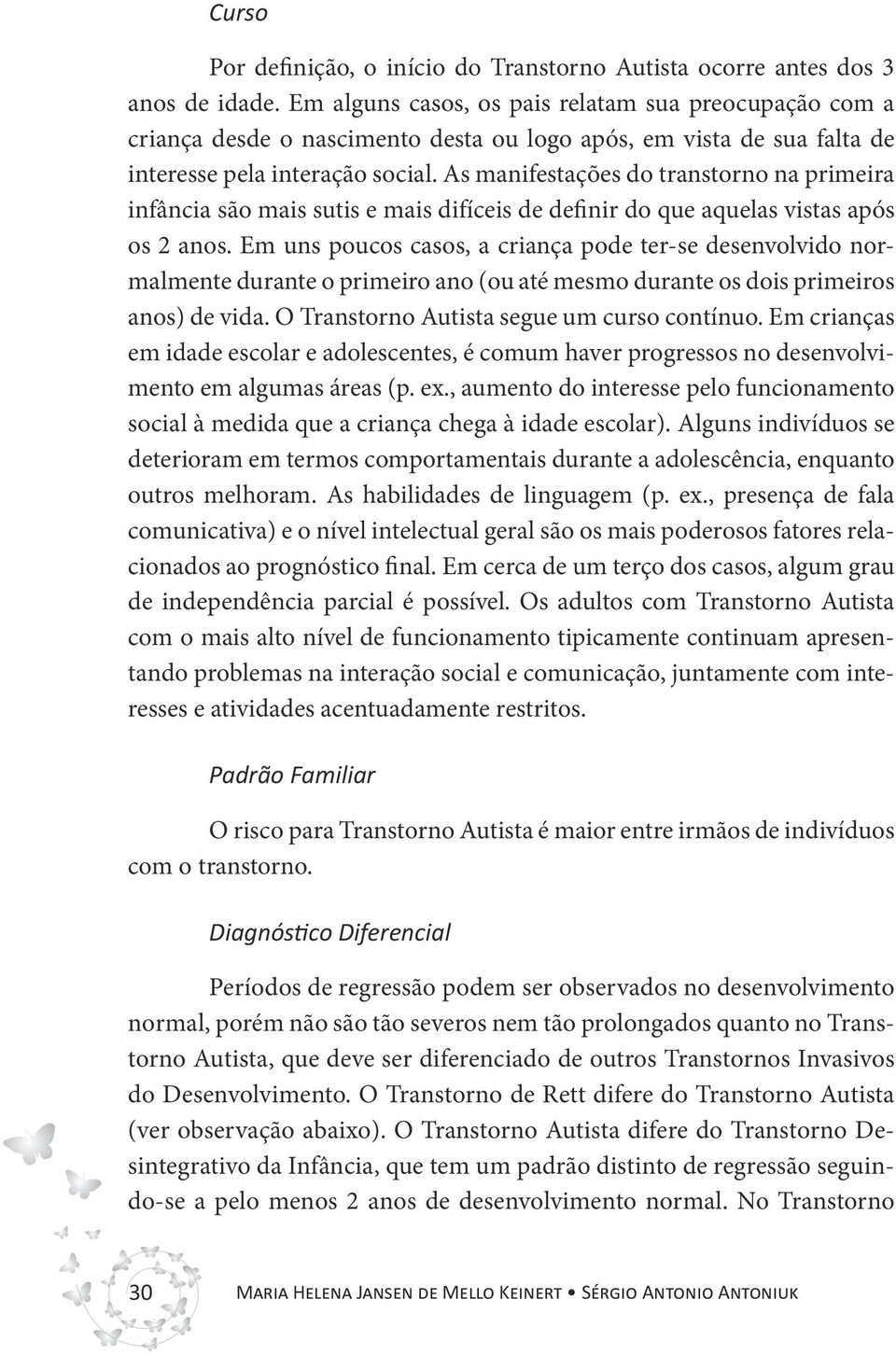 Curso

Por definição, o início do Transtorno Autista ocorre antes dos 3 anos de idade. Em alguns casos, os pais relatam sua preocupação com a criança desde o nascimento desta ou logo após, em vista de sua falta de interesse pela interação social. As manifestações do transtorno na primeira infância são mais sutis e mais difíceis de definir do que aquelas vistas após os 2 anos. Em uns poucos casos, a criança pode ter-se desenvolvido normalmente durante o primeiro ano (ou até mesmo durante os dois primeiros anos) de vida. O Transtorno Autista segue um curso contínuo. Em crianças em idade escolar e adolescentes, é comum haver progressos no desenvolvimento em algumas áreas (p. ex., aumento do interesse pelo funcionamento social à medida que a criança chega à idade escolar). Alguns indivíduos se deterioram em termos comportamentais durante a adolescência, enquanto outros melhoram. As habilidades de linguagem (p. ex., presença de fala comunicativa) e o nível intelectual geral são os mais poderosos fatores relacionados ao prognóstico final. Em cerca de um terço dos casos, algum grau de independência parcial é possível. Os adultos com Transtorno Autista com o mais alto nível de funcionamento tipicamente continuam apresentando problemas na interação social e comunicação, juntamente com interesses e atividades acentuadamente restritos.

Padrão Familiar

O risco para Transtorno Autista é maior entre irmãos de indivíduos com o transtorno.

Diagnóstico Diferencial

Períodos de regressão podem ser observados no desenvolvimento normal, porém não são tão severos nem tão prolongados quanto no Transtorno Autista, que deve ser diferenciado de outros Transtornos Invasivos do Desenvolvimento. O Transtorno de Rett difere do Transtorno Autista (ver observação abaixo). O Transtorno Autista difere do Transtorno Desintegrativo da Infância, que tem um padrão distinto de regressão seguindo-se a pelo menos 2 anos de desenvolvimento normal. No Transtorno

30 Maria Helena Jansen de Mello Keinert • Sérgio Antonio Antoniuk